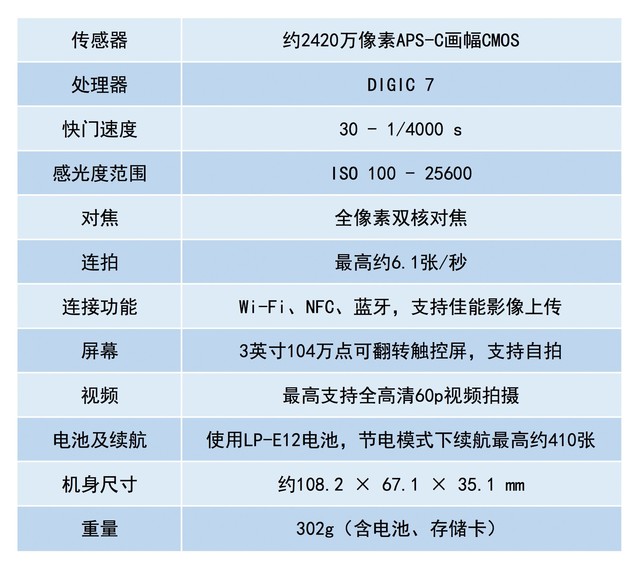 | 传感器 | 约2420万像素APS-C画幅CMOS |
|---|---|
| 处理器 | DIGIC 7 |
| 快门速度 | 30 - 1/4000 s |
| 感光度范围 | ISO 100 - 25600 |
| 对焦 | 全像素双核对焦 |
| 连拍 | 最高约6.1张/秒 |
| 连接功能 | Wi-Fi、NFC、蓝牙，支持佳能影像上传 |
| 屏幕 | 3英寸104万点可翻转触控屏，支持自拍 |
| 视频 | 最高支持全高清60p视频拍摄 |
| 电池及续航 | 使用LP-E12电池，节电模式下续航最高约410张 |
| 机身尺寸 | 约108.2 × 67.1 × 35.1 mm |
| 重量 | 302g（含电池、存储卡） |